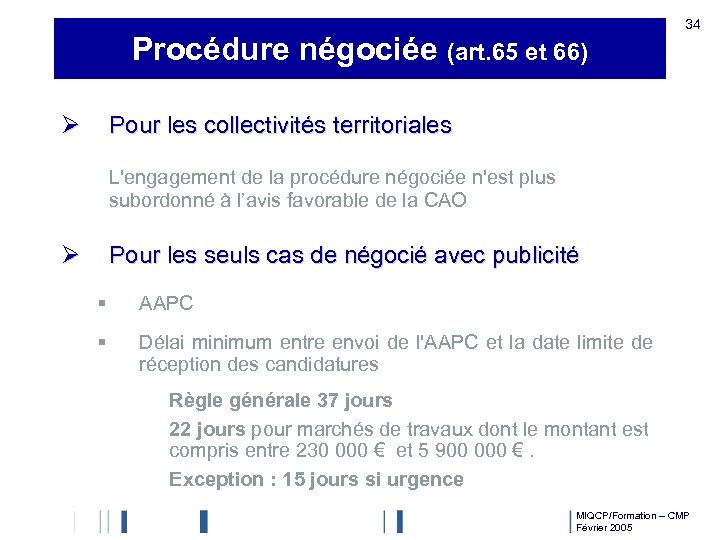 34

Procédure négociée (art.65 et 66)

➢ Pour les collectivités territoriales

L'engagement de la procédure négociée n'est plus subordonné à l'avis favorable de la CAO

➢ Pour les seuls cas de négocié avec publicité

▪ AAPC

▪ Délai minimum entre envoi de l'AAPC et la date limite de réception des candidatures

Règle générale 37 jours

22 jours pour marchés de travaux dont le montant est compris entre 230 000 € et 5 900 000 € .

Exception : 15 jours si urgence

MIQCP/Formation – CMP
Février 2005